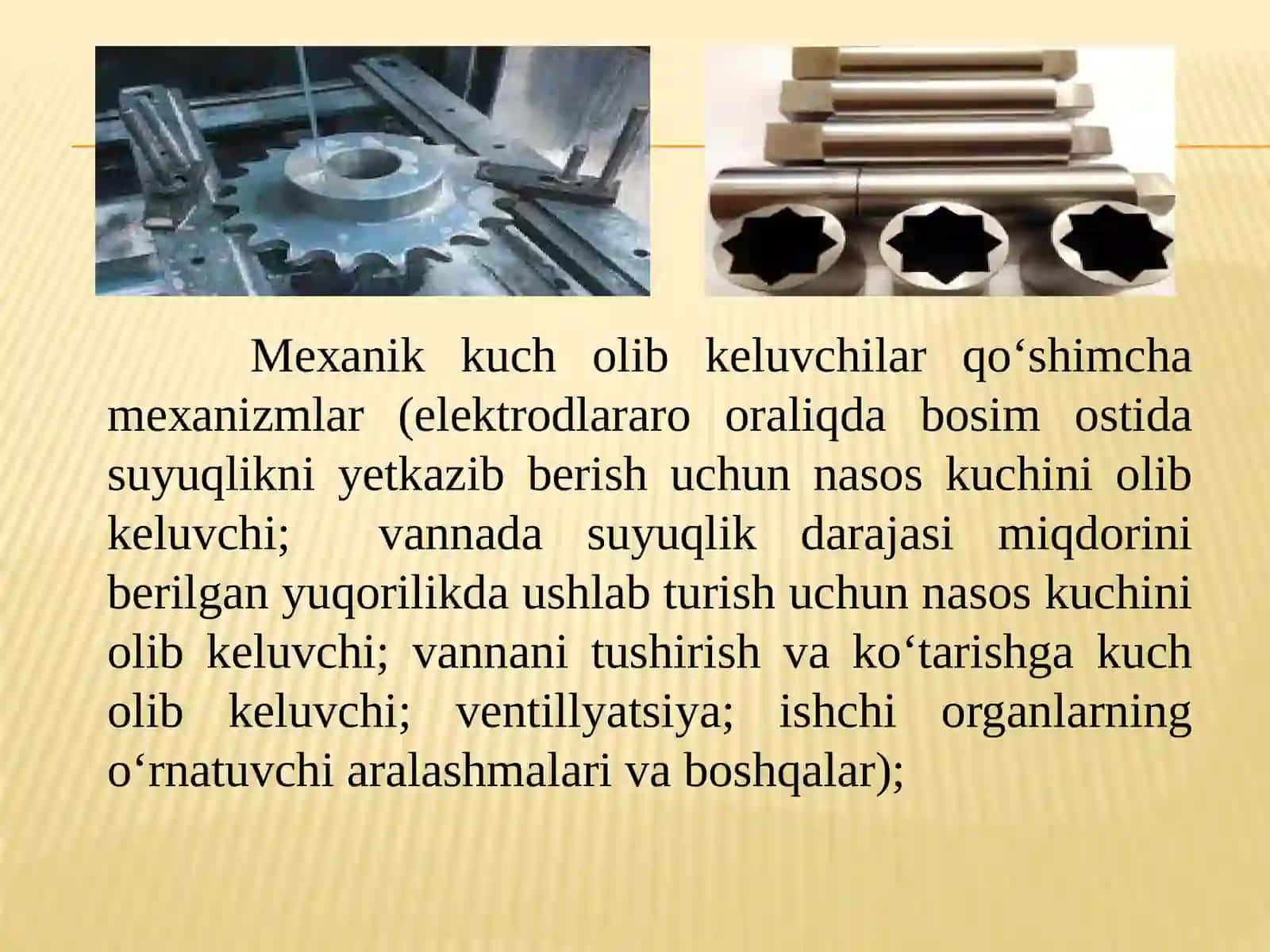 Mexanik kuch olib keluvchilar qo‘shimcha mexanizmlar (elektrodlararo oraliqda bosim ostida suyuqlikni yetkazib berish uchun nasos kuchini olib keluvchi; vannada suyuqlik darajasi miqdorini berilgan yuqorilikda ushlab turish uchun nasos kuchini olib keluvchi; vannani tushirish va ko‘tarishga kuch olib keluvchi; ventillyatsiya; ishchi organlarning o‘rnatuvchi aralashmalari va boshqalar);